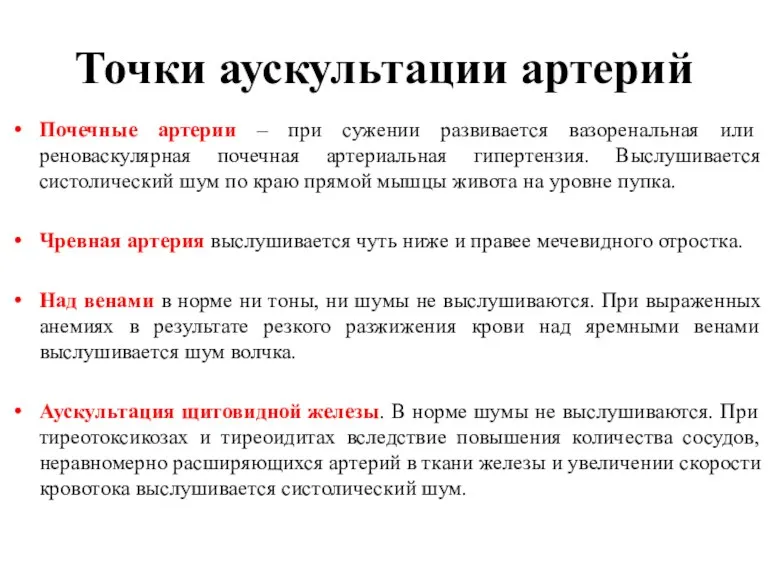 Точки аускультации артерий

• Почечные артерии – при сужении развивается вазоренальная или реноваскулярная почечная артериальная гипертензия. Выслушивается систолический шум по краю прямой мышцы живота на уровне пупка.

• Чревная артерия выслушивается чуть ниже и правее мечевидного отростка.

• Над венами в норме ни тоны, ни шумы не выслушиваются. При выраженных анемиях в результате резкого разжижения крови над яремными венами выслушивается шум волчка.

• Аускультация щитовидной железы. В норме шумы не выслушиваются. При тиреотоксикозах и тиреоидитах вследствие повышения количества сосудов, неравномерно расширяющихся артерий в ткани железы и увеличении скорости кровотока выслушивается систолический шум.